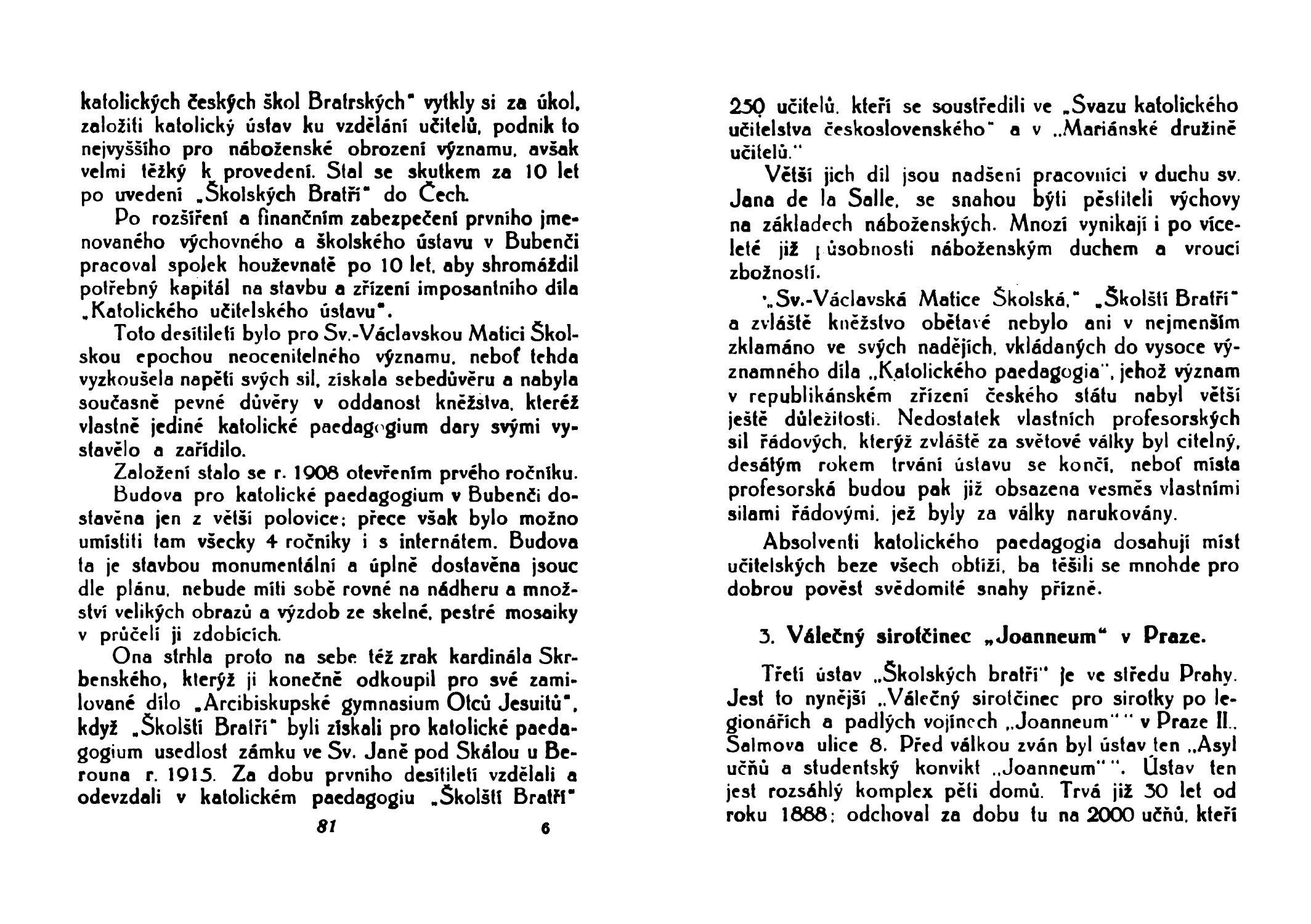 katolických českých škol Bratrských" vytkly si za úkol, založiti katolický ústav ku vzdělání učitelů, podnik to nejvyššího pro náboženské obrození významu, avšak velmi těžký k provedení. Stal se skutkem za 10 let po uvedení „Školských Bratří" do Čech.

Po rozšíření a finančním zabezpečení prvního jmenovaného výchovného a školského ústavu v Bubenči pracoval spolek houževnatě po 10 let, aby shromáždil potřebný kapitál na stavbu a zřízení imposantního díla „Katolického učitelského ústavu".

Toto desítiletí bylo pro Sv.-Václavskou Matici Školskou epochou neocenitelného významu, neboť tehda vyzkoušela napětí svých sil, získala sebedůvěru a nabyla současně pevné důvěry v oddanost kněžstva, kteréž vlastně jediné katolické paedagogium dary svými vystavělo a zařídilo.

Založení stalo se r. 1908 otevřením prvého ročníku.

Budova pro katolické paedagogium v Bubenči dostavěna jen z větší polovice; přece však bylo možno umístiti tam všecky 4 ročníky i s internátem. Budova ta je stavbou monumentální a úplně dostavěna jsouc dle plánu, nebude míti sobě rovné na nádheru a množství velikých obrazů a výzdob ze skelné, pestré mosaiky v průčelí ji zdobících.

Ona strhla proto na sebe též zrak kardinála Skrbenského, kterýž ji konečně odkoupil pro své zamilované dílo „Arcibiskupské gymnasium Otců Jesuitů", když „Školští Bratří" byli získali pro katolické paedagogium usedlost zámku ve Sv. Janě pod Skálou u Berouna r. 1915. Za dobu prvního desítiletí vzdělali a odevzdali v katolickém paedagogiu „Školští Bratří"

81 6

250 učitelů, kteří se soustředili ve „Svazu katolického učitelstva československého" a v „Mariánské družině učitelů."

Větší jich díl jsou nadšení pracovníci v duchu sv. Jana de la Salle, se snahou býti pěstiteli výchovy na základech náboženských. Mnozí vynikají i po víceleté již působnosti náboženským duchem a vroucí zbožností.

„Sv.-Václavská Matice Školská," „Školští Bratří" a zvláště kněžstvo obětavé nebylo ani v nejmenším zklamáno ve svých nadějích, vkládaných do vysoce významného díla „Katolického paedagogia", jehož význam v republikánském zřízení českého státu nabyl větší ještě důležitosti. Nedostatek vlastních profesorských sil řádových, kterýž zvláště za světové války byl citelný, desátým rokem trvání ústavu se končí, neboť místa profesorská budou pak již obsazena vesměs vlastními silami řádovými, jež byly za války narukovány.

Absolventi katolického paedagogia dosahují míst učitelských beze všech obtíží, ba těšili se mnohde pro dobrou pověst svědomité snahy přízně.

3. Válečný sirotčinec „Joanneum" v Praze.

Třetí ústav „Školských bratří" je ve středu Prahy. Jest to nynější „Válečný sirotčinec pro sirotky po legionářích a padlých vojínech „Joanneum"" v Praze II., Salmova ulice 8. Před válkou zván byl ústav ten „Asyl učňů a studentský konvikt „Joanneum"". Ústav ten jest rozsáhlý komplex pěti domů. Trvá již 30 let od roku 1888; odchoval za dobu tu na 2000 učňů, kteří